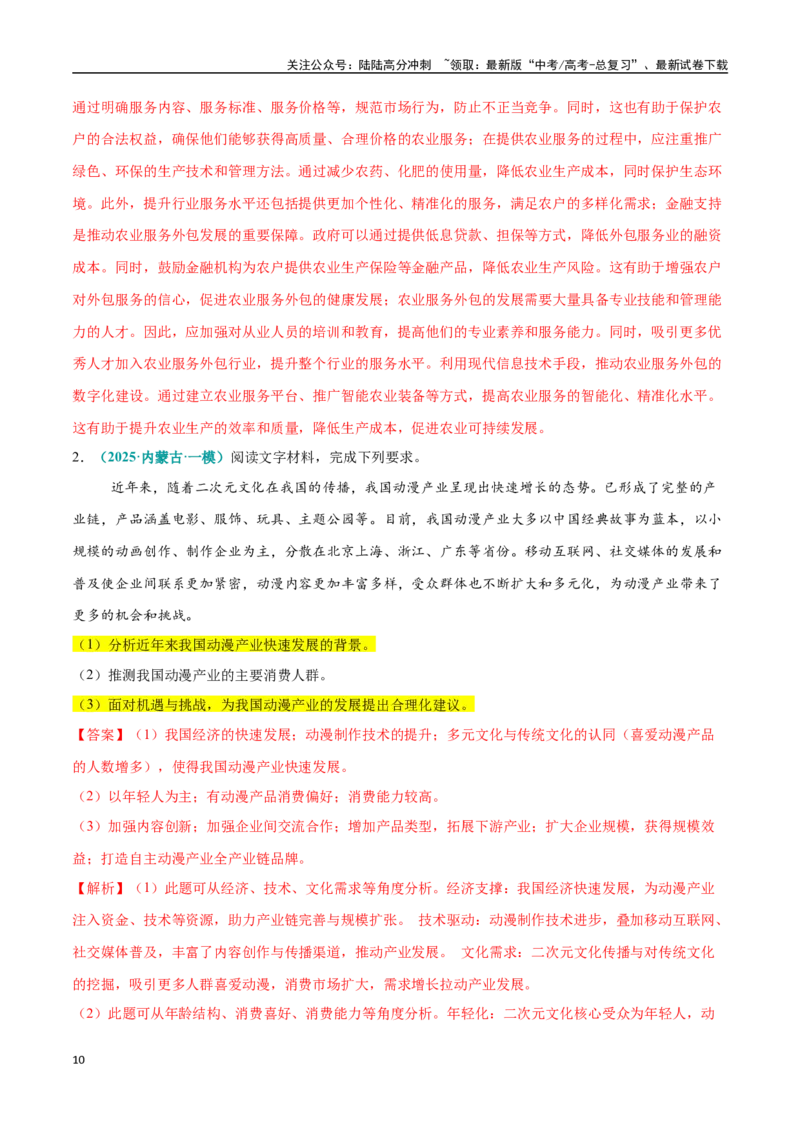 关注公众号：陆陆高分冲刺 ~领取：最新版“中考/高考-总复习”、最新试卷下载

通过明确服务内容、服务标准、服务价格等，规范市场行为，防止不正当竞争。同时，这也有助于保护农户的合法权益，确保他们能够获得高质量、合理价格的农业服务；在提供农业服务的过程中，应注重推广绿色、环保的生产技术和管理方法。通过减少农药、化肥的使用量，降低农业生产成本，同时保护生态环境。此外，提升行业服务水平还包括提供更加个性化、精准化的服务，满足农户的多样化需求；金融支持是推动农业服务外包发展的重要保障。政府可以通过提供低息贷款、担保等方式，降低外包服务业的融资成本。同时，鼓励金融机构为农户提供农业生产保险等金融产品，降低农业生产风险。这有助于增强农户对外包服务的信心，促进农业服务外包的健康发展；农业服务外包的发展需要大量具备专业技能和管理能力的人才。因此，应加强对从业人员的培训和教育，提高他们的专业素养和服务能力。同时，吸引更多优秀人才加入农业服务外包行业，提升整个行业的服务水平。利用现代信息技术手段，推动农业服务外包的数字化建设。通过建立农业服务平台、推广智能农业装备等方式，提高农业服务的智能化、精准化水平。这有助于提升农业生产的效率和质量，降低生产成本，促进农业可持续发展。

2．（2025·内蒙古·一模）阅读文字材料，完成下列要求。

近年来，随着二次元文化在我国的传播，我国动漫产业呈现出快速增长的态势。已形成了完整的产业链，产品涵盖电影、服饰、玩具、主题公园等。目前，我国动漫产业大多以中国经典故事为蓝本，以小规模的动画创作、制作企业为主，分散在北京上海、浙江、广东等省份。移动互联网、社交媒体的发展和普及使企业间联系更加紧密，动漫内容更加丰富多样，受众群体也不断扩大和多元化，为动漫产业带来了更多的机会和挑战。

（1）分析近年来我国动漫产业快速发展的背景。

（2）推测我国动漫产业的主要消费人群。

（3）面对机遇与挑战，为我国动漫产业的发展提出合理化建议。

【答案】（1）我国经济的快速发展；动漫制作技术的提升；多元文化与传统文化的认同（喜爱动漫产品的人数增多），使得我国动漫产业快速发展。

（2）以年轻人为主；有动漫产品消费偏好；消费能力较高。

（3）加强内容创新；加强企业间交流合作；增加产品类型，拓展下游产业；扩大企业规模，获得规模效益；打造自主动漫产业全产业链品牌。

【解析】（1）此题可从经济、技术、文化需求等角度分析。经济支撑：我国经济快速发展，为动漫产业注入资金、技术等资源，助力产业链完善与规模扩张。 技术驱动：动漫制作技术进步，叠加移动互联网、社交媒体普及，丰富了内容创作与传播渠道，推动产业发展。 文化需求：二次元文化传播与对传统文化的挖掘，吸引更多人群喜爱动漫，消费市场扩大，需求增长拉动产业发展。

（2）此题可从年龄结构、消费喜好、消费能力等角度分析。年轻化：二次元文化核心受众为年轻人，动

10